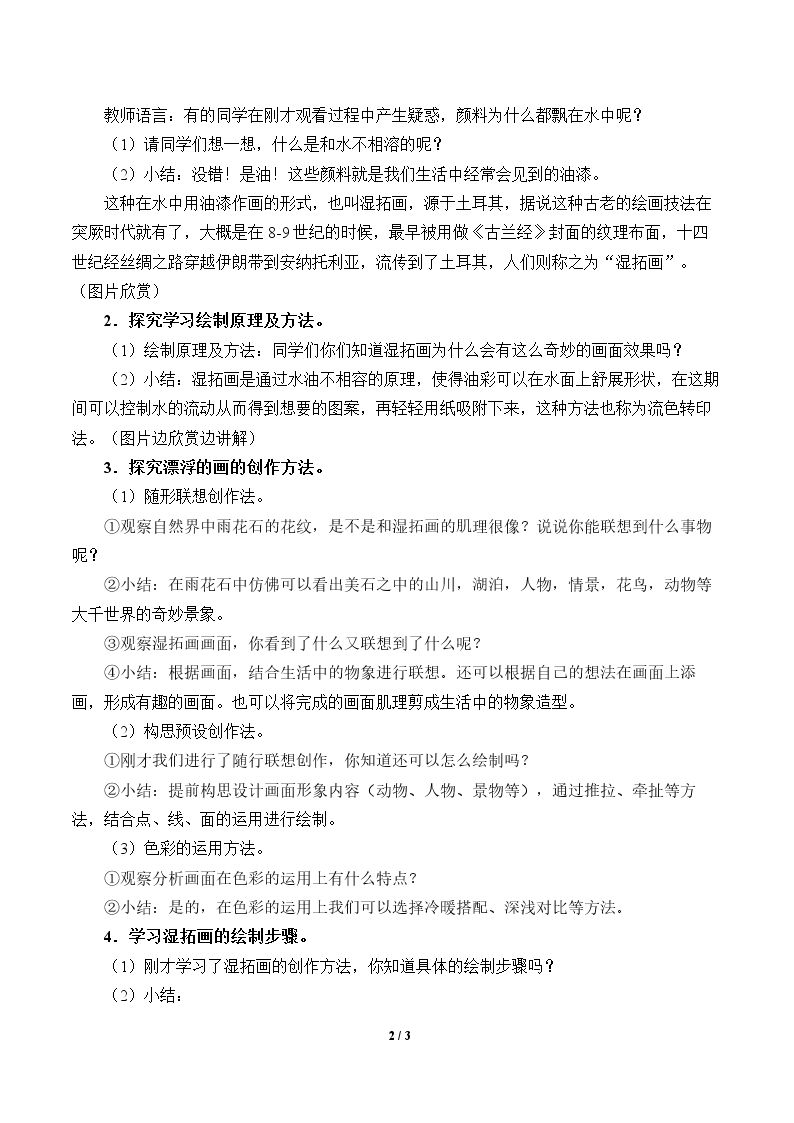 教师语言：有的同学在刚才观看过程中产生疑惑，颜料为什么都飘在水中呢？

（1）请同学们想一想，什么是和水不相溶的呢？

（2）小结：没错！是油！这些颜料就是我们生活中经常会见到的油漆。

这种在水中用油漆作画的形式，也叫湿拓画，源于土耳其，据说这种古老的绘画技法在突厥时代就有了，大概是在8-9世纪的时候，最早被用做《古兰经》封面的纹理布面，十四世纪经丝绸之路穿越伊朗带到安纳托利亚，流传到了土耳其，人们则称之为“湿拓画”。（图片欣赏）

2．探究学习绘制原理及方法。

（1）绘制原理及方法：同学们你们知道湿拓画为什么会有这么奇妙的画面效果吗？

（2）小结：湿拓画是通过水油不相容的原理，使得油彩可以在水面上舒展形状，在这期间可以控制水的流动从而得到想要的图案，再轻轻用纸吸附下来，这种方法也称为流色转印法。（图片边欣赏边讲解）

3．探究漂浮的画的创作方法。

（1）随形联想创作法。

①观察自然界中雨花石的花纹，是不是和湿拓画的肌理很像？说说你能联想到什么事物呢？

②小结：在雨花石中仿佛可以看出美石之中的山川，湖泊，人物，情景，花鸟，动物等大千世界的奇妙景象。

③观察湿拓画画面，你看到了什么又联想到了什么呢？

④小结：根据画面，结合生活中的物象进行联想。还可以根据自己的想法在画面上添画，形成有趣的画面。也可以将完成的画面肌理剪成生活中的物象造型。

（2）构思预设创作法。

①刚才我们进行了随行联想创作，你知道还可以怎么绘制吗？

②小结：提前构思设计画面形象内容（动物、人物、景物等），通过推拉、牵扯等方法，结合点、线、面的运用进行绘制。

（3）色彩的运用方法。

①观察分析画面在色彩的运用上有什么特点？

②小结：是的，在色彩的运用上我们可以选择冷暖搭配、深浅对比等方法。

4．学习湿拓画的绘制步骤。

（1）刚才学习了湿拓画的创作方法，你知道具体的绘制步骤吗？

（2）小结：

2 / 3